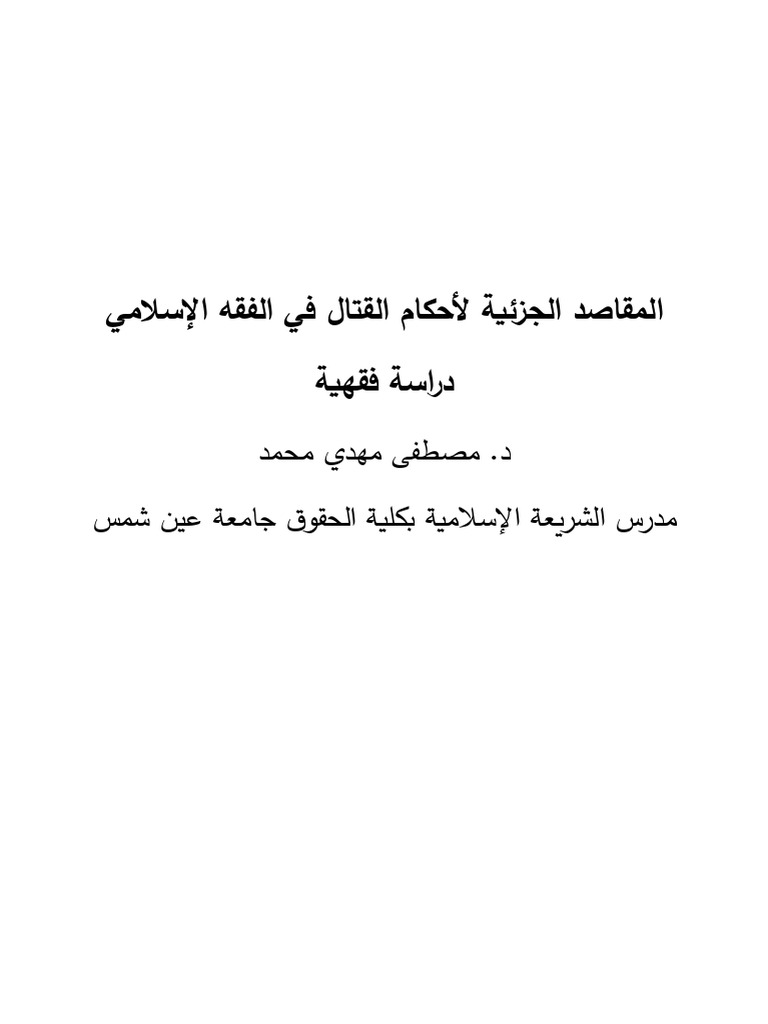 المقاصد الجزئية لأحكام القتال في الفقه الإسلامي

دراسة فقهية

د. مصطفى مهدي محمد

مدرس الشريعة الإسلامية بكلية الحقوق جامعة عين شمس